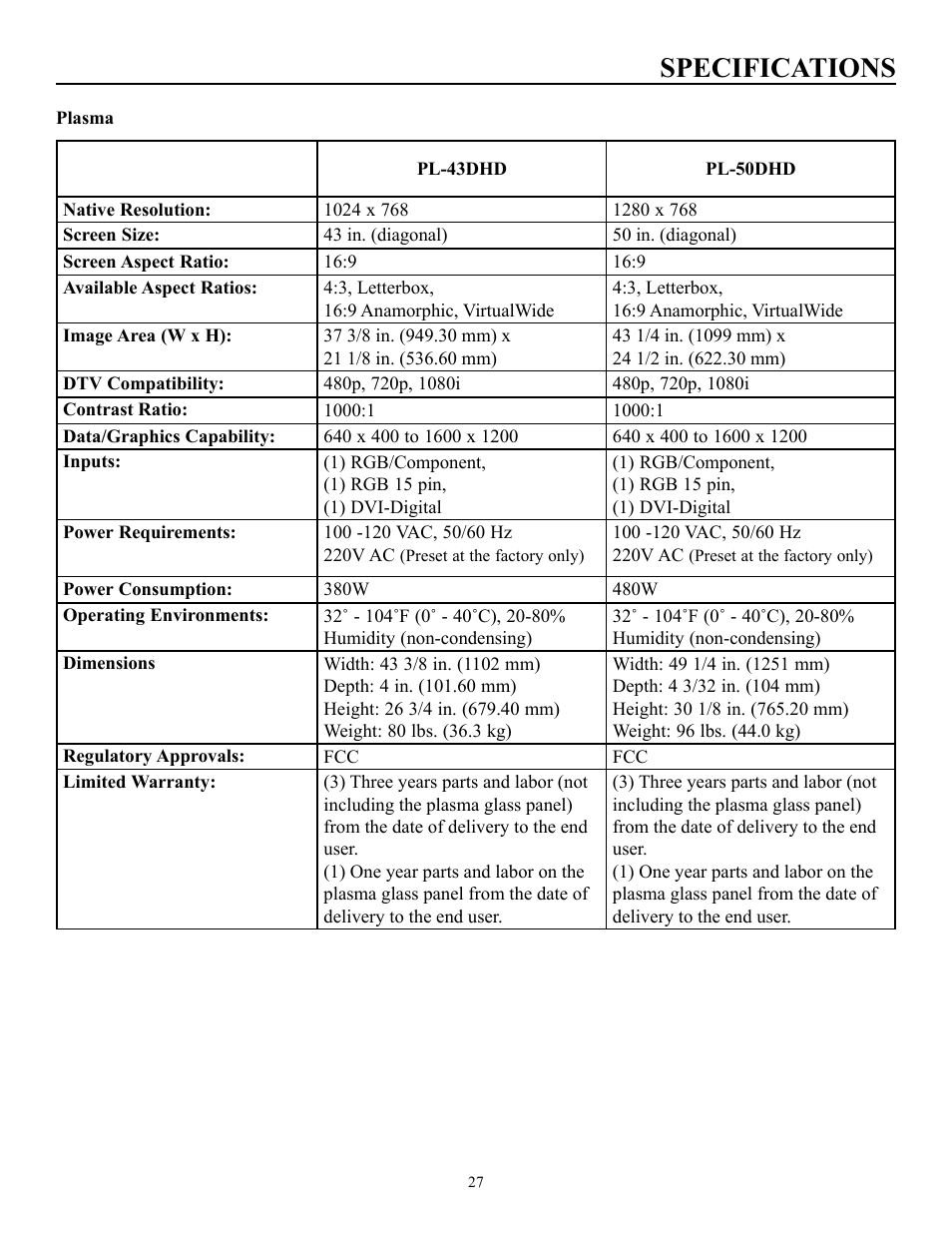 SPECIFICATIONS

Plasma

| | PL-43DHD | PL-50DHD |
|---|---|---|
| Native Resolution: | 1024 x 768 | 1280 x 768 |
| Screen Size: | 43 in. (diagonal) | 50 in. (diagonal) |
| Screen Aspect Ratio: | 16:9 | 16:9 |
| Available Aspect Ratios: | 4:3, Letterbox, 16:9 Anamorphic, VirtualWide | 4:3, Letterbox, 16:9 Anamorphic, VirtualWide |
| Image Area (W x H): | 37 3/8 in. (949.30 mm) x 21 1/8 in. (536.60 mm) | 43 1/4 in. (1099 mm) x 24 1/2 in. (622.30 mm) |
| DTV Compatibility: | 480p, 720p, 1080i | 480p, 720p, 1080i |
| Contrast Ratio: | 1000:1 | 1000:1 |
| Data/Graphics Capability: | 640 x 400 to 1600 x 1200 | 640 x 400 to 1600 x 1200 |
| Inputs: | (1) RGB/Component, (1) RGB 15 pin, (1) DVI-Digital | (1) RGB/Component, (1) RGB 15 pin, (1) DVI-Digital |
| Power Requirements: | 100 -120 VAC, 50/60 Hz 220V AC (Preset at the factory only) | 100 -120 VAC, 50/60 Hz 220V AC (Preset at the factory only) |
| Power Consumption: | 380W | 480W |
| Operating Environments: | 32˚ - 104˚F (0˚ - 40˚C), 20-80% Humidity (non-condensing) | 32˚ - 104˚F (0˚ - 40˚C), 20-80% Humidity (non-condensing) |
| Dimensions | Width: 43 3/8 in. (1102 mm) Depth: 4 in. (101.60 mm) Height: 26 3/4 in. (679.40 mm) Weight: 80 lbs. (36.3 kg) | Width: 49 1/4 in. (1251 mm) Depth: 4 3/32 in. (104 mm) Height: 30 1/8 in. (765.20 mm) Weight: 96 lbs. (44.0 kg) |
| Regulatory Approvals: | FCC | FCC |
| Limited Warranty: | (3) Three years parts and labor (not including the plasma glass panel) from the date of delivery to the end user. (1) One year parts and labor on the plasma glass panel from the date of delivery to the end user. | (3) Three years parts and labor (not including the plasma glass panel) from the date of delivery to the end user. (1) One year parts and labor on the plasma glass panel from the date of delivery to the end user. |

27